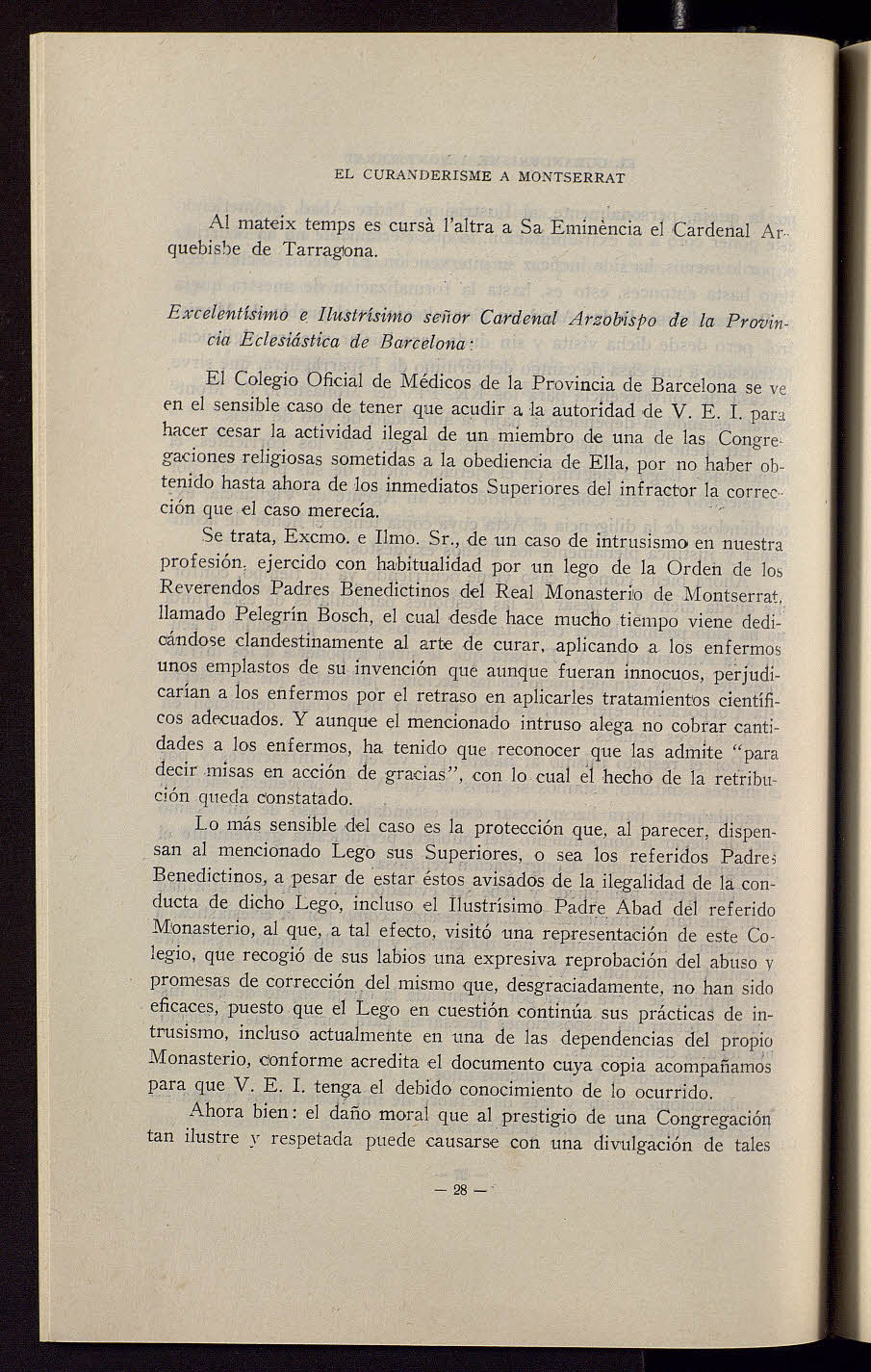 EL CURANDERISME A MONTSERRAT

Al mateix temps es cursà l'altra a Sa Eminència el Cardenal Arquebisbe de Tarragona.

Excelentísimo e Ilustrísimo señor Cardenal Arzobispo de la Provincia Eclesiástica de Barcelona:

El Colegio Oficial de Médicos de la Provincia de Barcelona se ve en el sensible caso de tener que acudir a la autoridad de V. E. I. para hacer cesar la actividad ilegal de un miembro de una de las Congregaciones religiosas sometidas a la obediencia de Ella, por no haber obtenido hasta ahora de los inmediatos Superiores del infractor la corrección que el caso merecía.

Se trata, Excmo. e Ilmo. Sr., de un caso de intrusismo en nuestra profesión, ejercido con habitualidad por un lego de la Orden de los Reverendos Padres Benedictinos del Real Monasterio de Montserrat, llamado Pelegrín Bosch, el cual desde hace mucho tiempo viene dedicándose clandestinamente al arte de curar, aplicando a los enfermos unos emplastos de su invención que aunque fueran innocuos, perjudicarían a los enfermos por el retraso en aplicarles tratamientos científicos adecuados. Y aunque el mencionado intruso alega no cobrar cantidades a los enfermos, ha tenido que reconocer que las admite "para decir misas en acción de gracias", con lo cual el hecho de la retribución queda constatado.

Lo más sensible del caso es la protección que, al parecer, dispensan al mencionado Lego sus Superiores, o sea los referidos Padres Benedictinos, a pesar de estar éstos avisados de la ilegalidad de la conducta de dicho Lego, incluso el Ilustrísimo Padre Abad del referido Monasterio, al que, a tal efecto, visitó una representación de este Colegio, que recogió de sus labios una expresiva reprobación del abuso y promesas de corrección del mismo que, desgraciadamente, no han sido eficaces, puesto que el Lego en cuestión continúa sus prácticas de intrusismo, incluso actualmente en una de las dependencias del propio Monasterio, conforme acredita el documento cuya copia acompañamos para que V. E. I. tenga el debido conocimiento de lo ocurrido.

Ahora bien: el daño moral que al prestigio de una Congregación tan ilustre y respetada puede causarse con una divulgación de tales

— 28 —